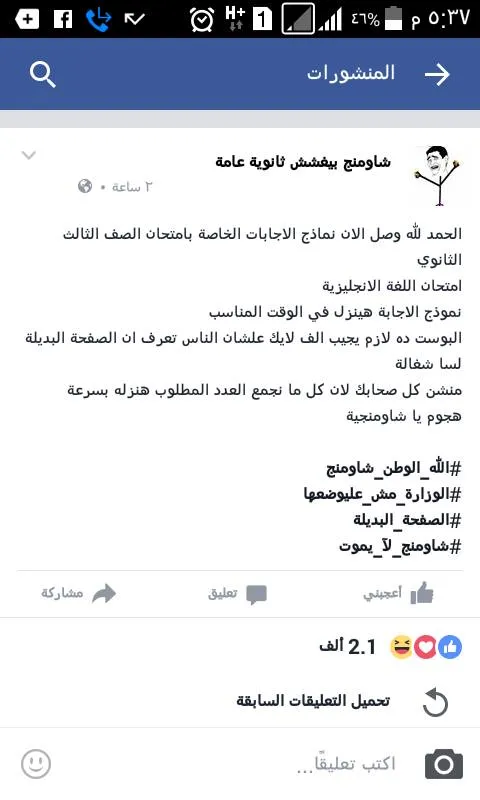 ٥:٣٧ م ٤٦% H+ 1

المنشورات

شاومنج بيغشش ثانوية عامة
٢ ساعة •

الحمد لله وصل الان نماذج الاجابات الخاصة بامتحان الصف الثالث الثانوي
امتحان اللغة الانجليزية
نموذج الاجابة هينزل في الوقت المناسب
البوست ده لازم يجيب الف لايك علشان الناس تعرف ان الصفحة البديلة لسا شغالة
منشن كل صحابك لان كل ما نجمع العدد المطلوب هنزله بسرعة
هجوم يا شاومنجية

#الله_الوطن_شاومنج
#الوزارة_مش_عليوضعها
#الصفحة_البديلة
#شاومنج_لآ_يموت

أعجبني تعليق مشاركة

2.1 ألف

تحميل التعليقات السابقة

اكتب تعليقًا...